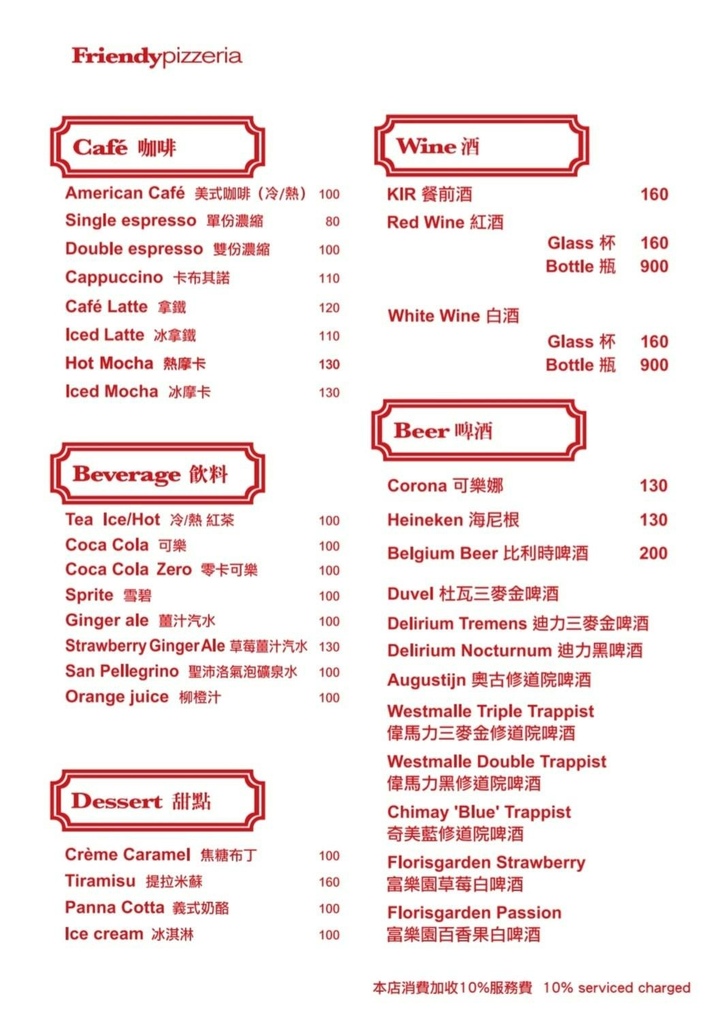 Friendypizzeria

Café 咖啡

American Café 美式咖啡（冷/熱） 100
Single espresso 單份濃縮 80
Double espresso 雙份濃縮 100
Cappuccino 卡布其諾 110
Café Latte 拿鐵 120
Iced Latte 冰拿鐵 110
Hot Mocha 熱摩卡 130
Iced Mocha 冰摩卡 130

Beverage 飲料

Tea Ice/Hot 冷/熱 紅茶 100
Coca Cola 可樂 100
Coca Cola Zero 零卡可樂 100
Sprite 雪碧 100
Ginger ale 薑汁汽水 100
Strawberry Ginger Ale 草莓薑汁汽水 130
San Pellegrino 聖沛洛氣泡礦泉水 100
Orange juice 柳橙汁 100

Dessert 甜點

Crème Caramel 焦糖布丁 100
Tiramisu 提拉米蘇 160
Panna Cotta 義式奶酪 100
Ice cream 冰淇淋 100

Wine 酒

KIR 餐前酒 160
Red Wine 紅酒
Glass 杯 160
Bottle 瓶 900

White Wine 白酒
Glass 杯 160
Bottle 瓶 900

Beer 啤酒

Corona 可樂娜 130
Heineken 海尼根 130
Belgium Beer 比利時啤酒 200
Duvel 杜瓦三麥金啤酒
Delirium Tremens 迪力三麥金啤酒
Delirium Nocturnum 迪力黑啤酒
Augustijn 奧古修道院啤酒
Westmalle Triple Trappist 偉馬力三麥金修道院啤酒
Westmalle Double Trappist 偉馬力黑修道院啤酒
Chimay 'Blue' Trappist 奇美藍修道院啤酒
Florisgarden Strawberry 富樂園草莓白啤酒
Florisgarden Passion 富樂園百香果白啤酒

本店消費加收10%服務費 10% serviced charged